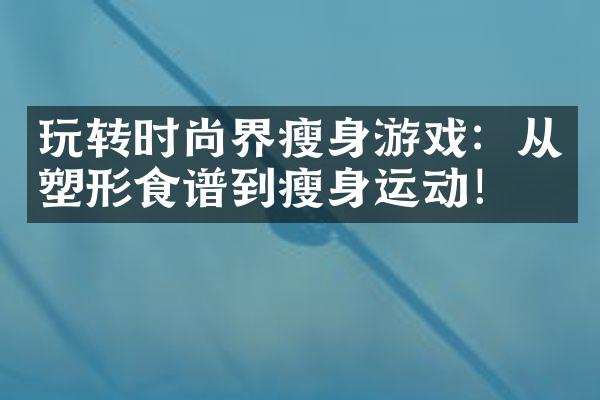 玩转时尚界瘦身游戏：从塑形食谱到瘦身运动！